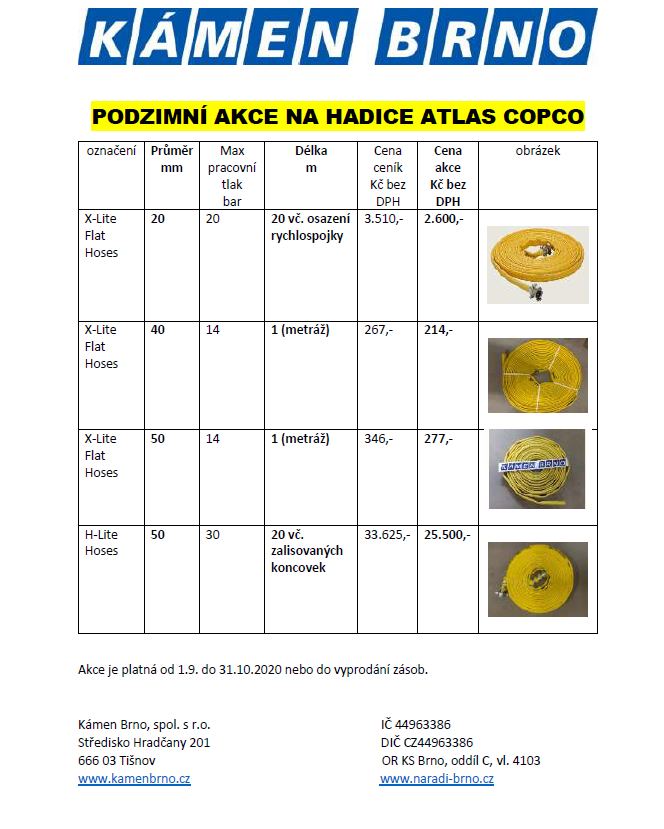 KÁMEN BRNO

PODZIMNÍ AKCE NA HADICE ATLAS COPCO

| označení | Průměr mm | Max pracovní tlak bar | Délka m | Cena ceník Kč bez DPH | Cena akce Kč bez DPH | obrázek |
|---|---|---|---|---|---|---|
| X-Lite Flat Hoses | 20 | 20 | 20 vč. osazení rychlospojky | 3.510,- | 2.600,- | |
| X-Lite Flat Hoses | 40 | 14 | 1 (metráž) | 267,- | 214,- | |
| X-Lite Flat Hoses | 50 | 14 | 1 (metráž) | 346,- | 277,- | KÁMEN BRNO |
| H-Lite Hoses | 50 | 30 | 20 vč. zalisovaných koncovek | 33.625,- | 25.500,- | |

Akce je platná od 1.9. do 31.10.2020 nebo do vyprodání zásob.

Kámen Brno, spol. s r.o.
Středisko Hradčany 201
666 03 Tišnov
www.kamenbrno.cz

IČ 44963386
DIČ CZ44963386
OR KS Brno, oddíl C, vl. 4103
www.naradi-brno.cz